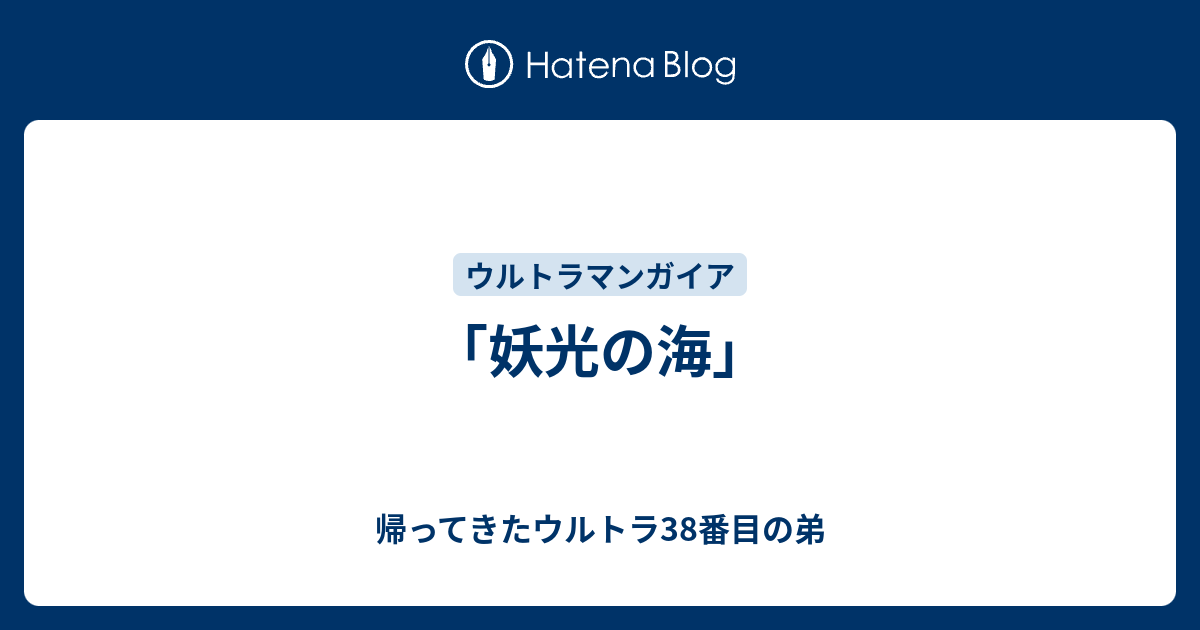 Hatena Blog

ウルトラマンガイア

「妖光の海」

帰ってきたウルトラ38番目の弟